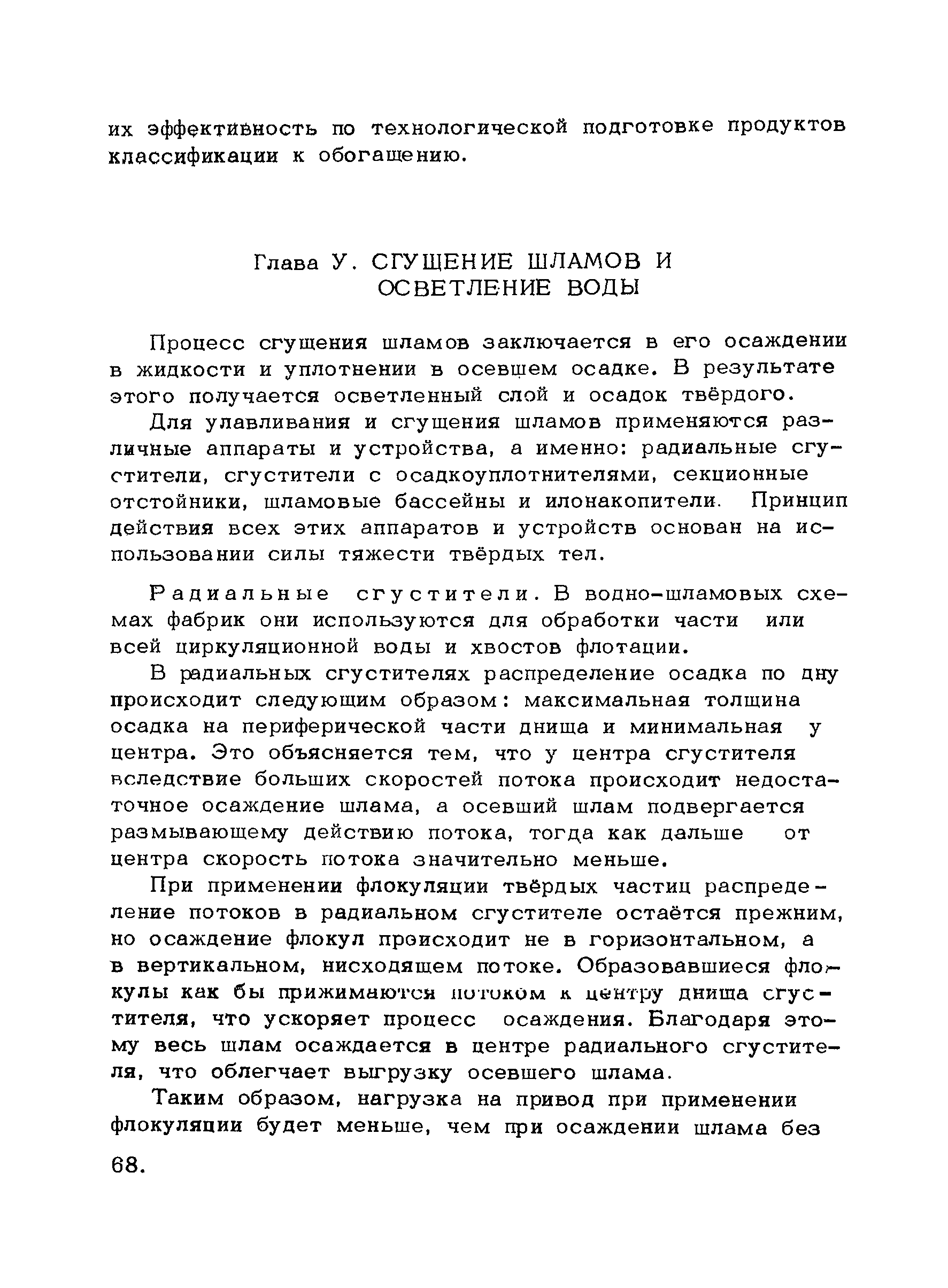 их эффективность по технологической подготовке продуктов классификации к обогащению.

Глава У. СГУЩЕНИЕ ШЛАМОВ И ОСВЕТЛЕНИЕ ВОДЫ

Процесс сгущения шламов заключается в его осаждении в жидкости и уплотнении в осевшем осадке. В результате этого получается осветленный слой и осадок твёрдого.

Для улавливания и сгущения шламов применяются различные аппараты и устройства, а именно: радиальные сгустители, сгустители с осадкоуплотнителями, секционные отстойники, шламовые бассейны и илонакопители. Принцип действия всех этих аппаратов и устройств основан на использовании силы тяжести твёрдых тел.

Радиальные сгустители. В водно-шламовых схемах фабрик они используются для обработки части или всей циркуляционной воды и хвостов флотации.

В радиальных сгустителях распределение осадка по дну происходит следующим образом: максимальная толщина осадка на периферической части днища и минимальная у центра. Это объясняется тем, что у центра сгустителя вследствие больших скоростей потока происходит недостаточное осаждение шлама, а осевший шлам подвергается размывающему действию потока, тогда как дальше от центра скорость потока значительно меньше.

При применении флокуляции твёрдых частиц распределение потоков в радиальном сгустителе остаётся прежним, но осаждение флокул происходит не в горизонтальном, а в вертикальном, нисходящем потоке. Образовавшиеся флокулы как бы прижимаются потоком к центру днища сгустителя, что ускоряет процесс осаждения. Благодаря этому весь шлам осаждается в центре радиального сгустителя, что облегчает выгрузку осевшего шлама.

Таким образом, нагрузка на привод при применении флокуляции будет меньше, чем при осаждении шлама без

68.